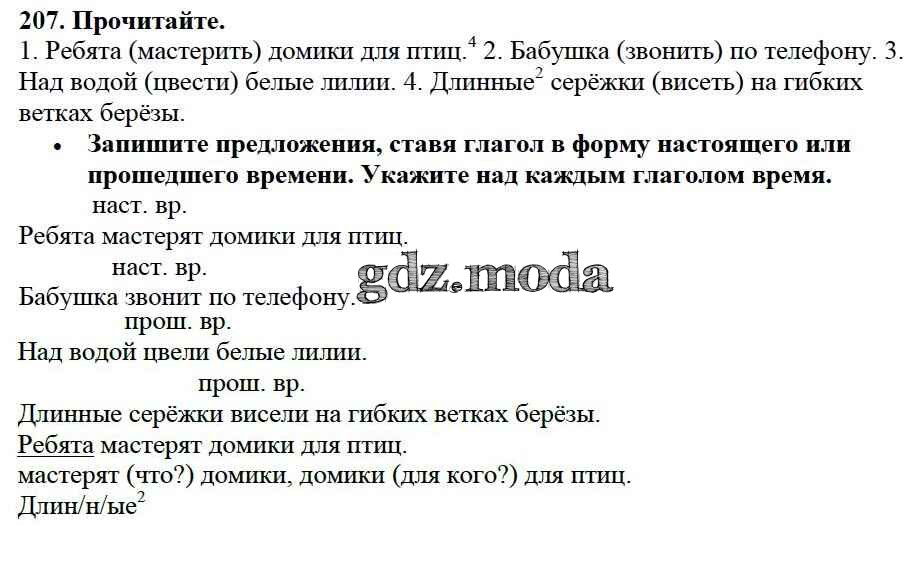 207. Прочитайте.

1. Ребята (мастерить) домики для птиц.$^{4}$ 2. Бабушка (звонить) по телефону. 3. Над водой (цвести) белые лилии. 4. Длинные$^{2}$ серёжки (висеть) на гибких ветках берёзы.

• Запишите предложения, ставя глагол в форму настоящего или прошедшего времени. Укажите над каждым глаголом время.

наст. вр.
Ребята мастерят домики для птиц.
наст. вр.
Бабушка звонит по телефону.
прош. вр.
Над водой цвели белые лилии.
прош. вр.
Длинные серёжки висели на гибких ветках берёзы.
Ребята мастерят домики для птиц.
мастерят (что?) домики, домики (для кого?) для птиц.
Длин/н/ые$^{2}$

gdz.moda